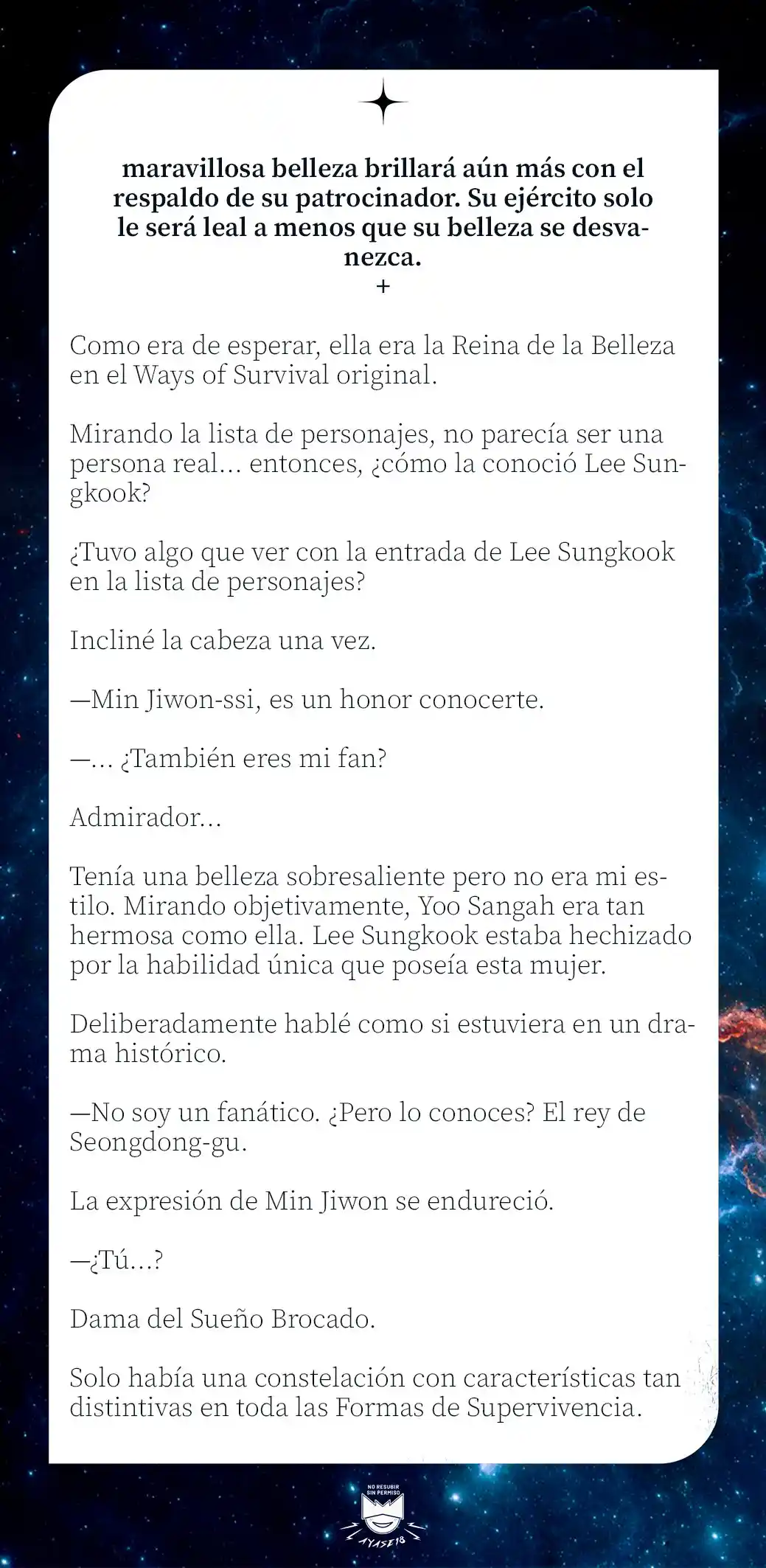 maravillosa belleza brillará aún más con el respaldo de su patrocinador. Su ejército solo le será leal a menos que su belleza se desvanezca.
+

Como era de esperar, ella era la Reina de la Belleza en el Ways of Survival original.

Mirando la lista de personajes, no parecía ser una persona real... entonces, ¿cómo la conoció Lee Sungkook?

¿Tuvo algo que ver con la entrada de Lee Sungkook en la lista de personajes?

Incliné la cabeza una vez.

—Min Jiwon-ssi, es un honor conocerte.

—... ¿También eres mi fan?

Admirador...

Tenía una belleza sobresaliente pero no era mi estilo. Mirando objetivamente, Yoo Sangah era tan hermosa como ella. Lee Sungkook estaba hechizado por la habilidad única que poseía esta mujer.

Deliberadamente hablé como si estuviera en un drama histórico.

—No soy un fanático. ¿Pero lo conoces? El rey de Seongdong-gu.

La expresión de Min Jiwon se endureció.

—¿Tú...?

Dama del Sueño Brocado.

Solo había una constelación con características tan distintivas en toda las Formas de Supervivencia.

NO RESUBIR SIN PERMISO
AYASE18